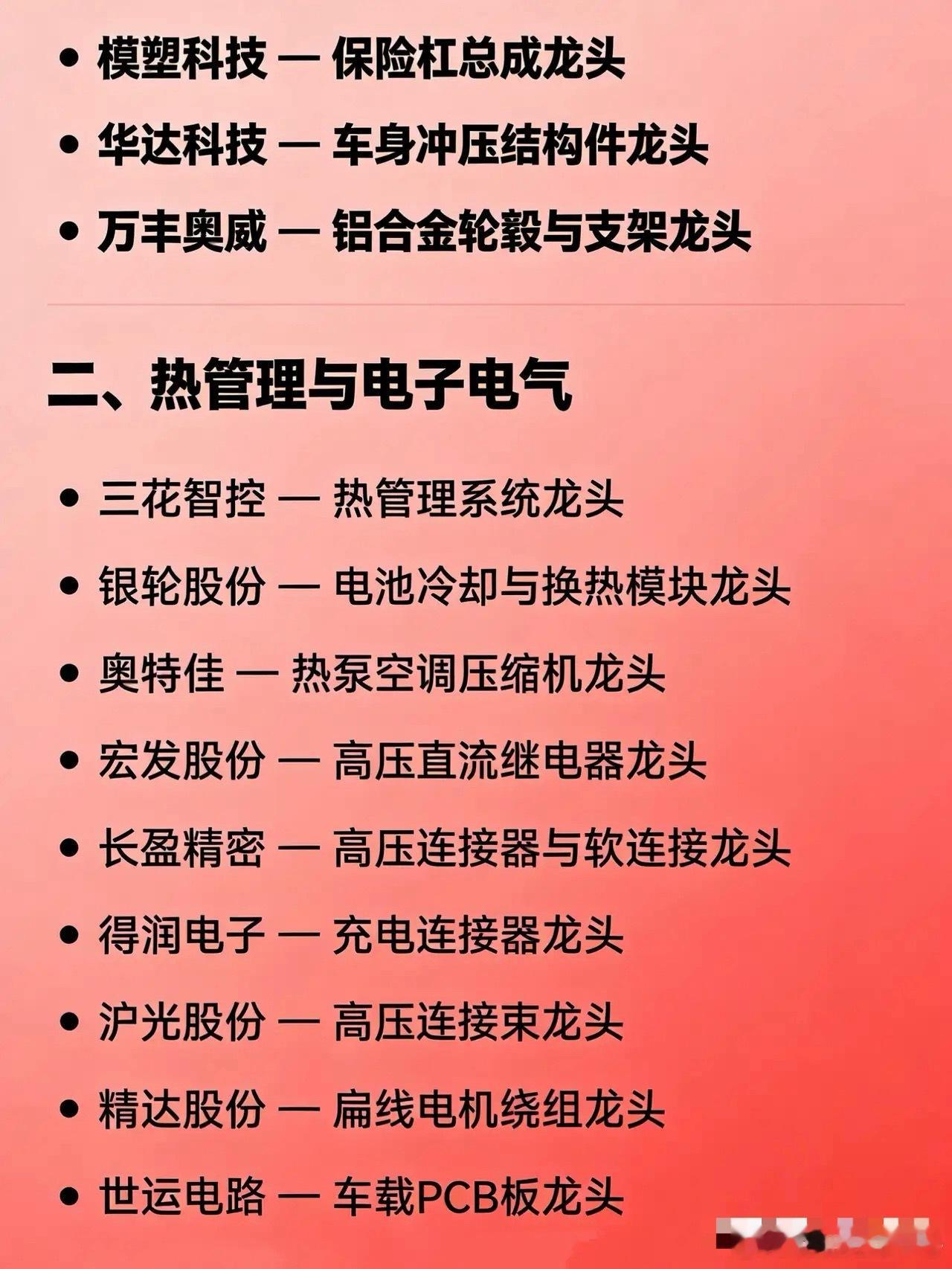 • 模塑科技 — 保险杠总成龙头

• 华达科技 — 车身冲压结构件龙头

• 万丰奥威 — 铝合金轮毂与支架龙头

二、热管理与电子电气

• 三花智控 — 热管理系统龙头

• 银轮股份 — 电池冷却与换热模块龙头

• 奥特佳 — 热泵空调压缩机龙头

• 宏发股份 — 高压直流继电器龙头

• 长盈精密 — 高压连接器与软连接龙头

• 得润电子 — 充电连接器龙头

• 沪光股份 — 高压连接束龙头

• 精达股份 — 扁线电机绕组龙头

• 世运电路 — 车载PCB板龙头